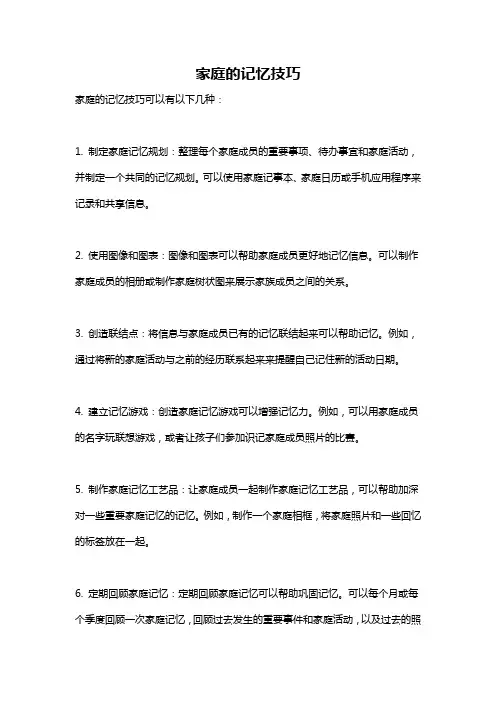 家庭的记忆技巧

家庭的记忆技巧可以有以下几种：

1. 制定家庭记忆规划：整理每个家庭成员的重要事项、待办事宜和家庭活动，并制定一个共同的记忆规划。可以使用家庭记事本、家庭日历或手机应用程序来记录和共享信息。

2. 使用图像和图表：图像和图表可以帮助家庭成员更好地记忆信息。可以制作家庭成员的相册或制作家庭树状图来展示家族成员之间的关系。

3. 创造联结点：将信息与家庭成员已有的记忆联结起来可以帮助记忆。例如，通过将新的家庭活动与之前的经历联系起来来提醒自己记住新的活动日期。

4. 建立记忆游戏：创造家庭记忆游戏可以增强记忆力。例如，可以用家庭成员的名字玩联想游戏，或者让孩子们参加识记家庭成员照片的比赛。

5. 制作家庭记忆工艺品：让家庭成员一起制作家庭记忆工艺品，可以帮助加深对一些重要家庭记忆的记忆。例如，制作一个家庭相框，将家庭照片和一些回忆的标签放在一起。

6. 定期回顾家庭记忆：定期回顾家庭记忆可以帮助巩固记忆。可以每个月或每个季度回顾一次家庭记忆，回顾过去发生的重要事件和家庭活动，以及过去的照